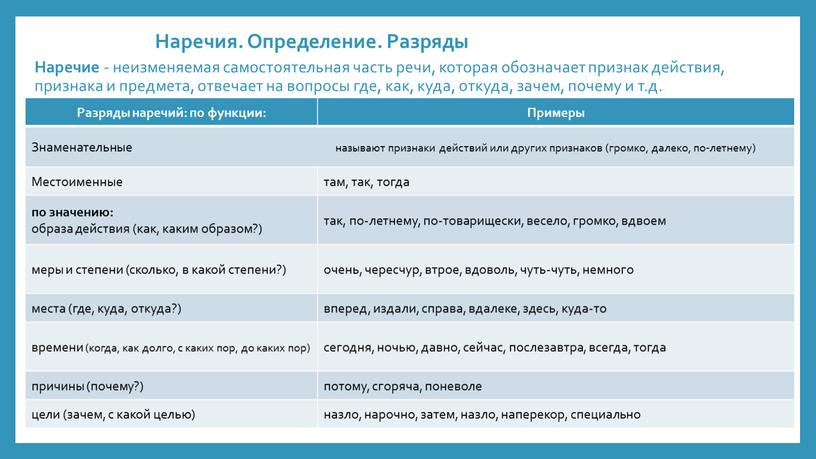 Наречия. Определение. Разряды

Наречие - неизменяемая самостоятельная часть речи, которая обозначает признак действия, признака и предмета, отвечает на вопросы где, как, куда, откуда, зачем, почему и т.д.

| Разряды наречий: по функции: | Примеры |
|---|---|
| Знаменательные | называют признаки действий или других признаков (громко, далеко, по-летнему) |
| Местоименные | там, так, тогда |
| по значению: образа действия (как, каким образом?) | так, по-летнему, по-товарищески, весело, громко, вдвоем |
| меры и степени (сколько, в какой степени?) | очень, чересчур, втрое, вдоволь, чуть-чуть, немного |
| места (где, куда, откуда?) | вперед, издали, справа, вдалеке, здесь, куда-то |
| времени (когда, как долго, с каких пор, до каких пор) | сегодня, ночью, давно, сейчас, послезавтра, всегда, тогда |
| причины (почему?) | потому, сгоряча, поневоле |
| цели (зачем, с какой целью) | назло, нарочно, затем, назло, наперекор, специально |